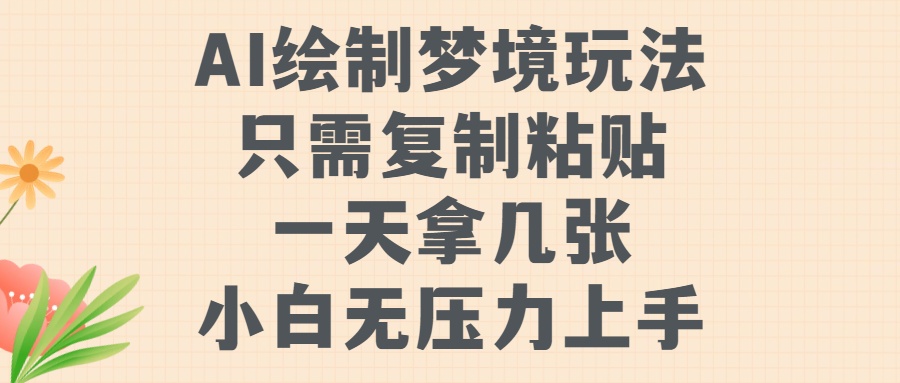 AI绘制梦境玩法
只需复制粘贴
一天拿几张
小白无压力上手